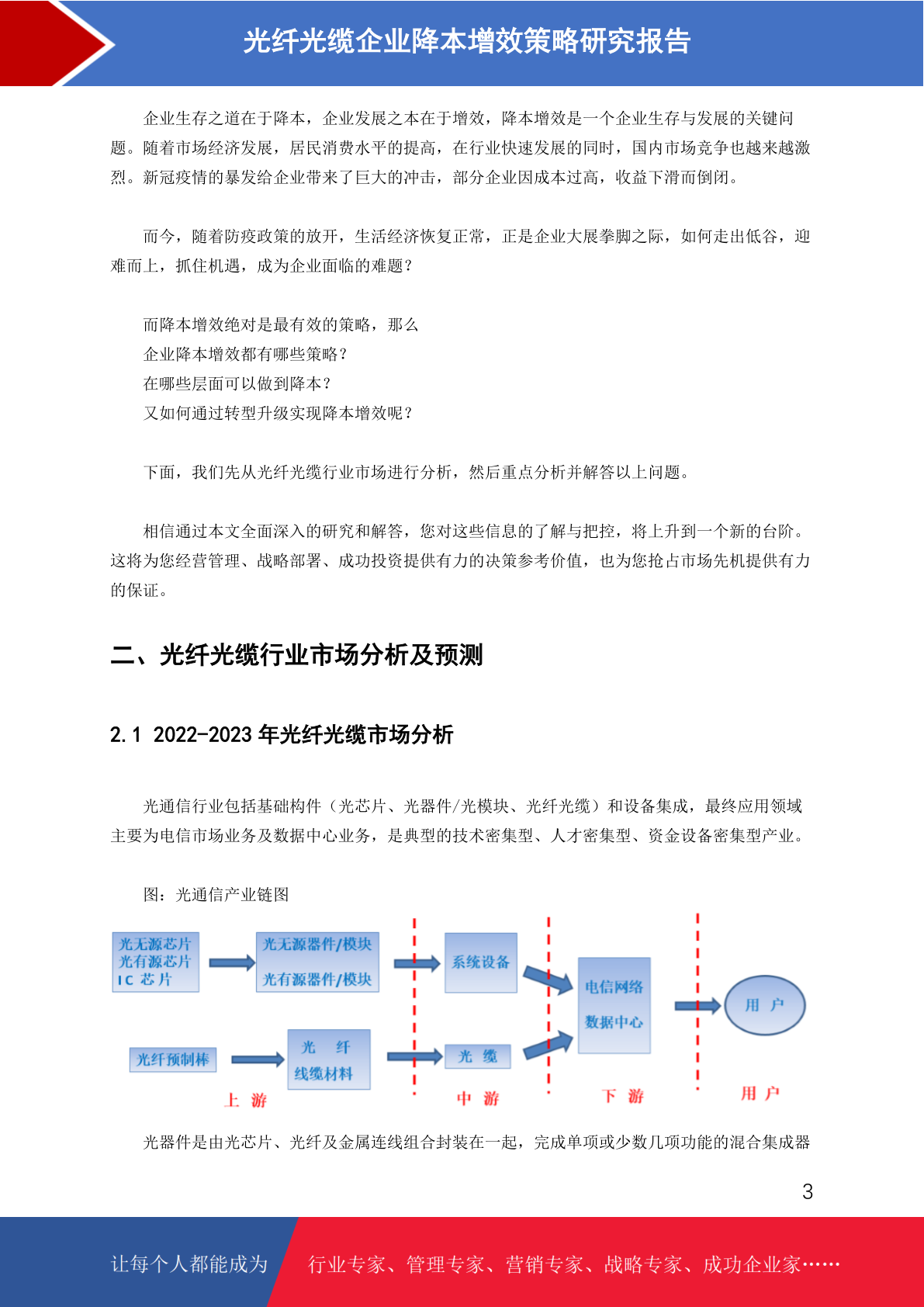 光纤光缆企业降本增效策略研究报告

企业生存之道在于降本，企业发展之本在于增效，降本增效是一个企业生存与发展的关键问题。随着市场经济发展，居民消费水平的提高，在行业快速发展的同时，国内市场竞争也越来越激烈。新冠疫情的暴发给企业带来了巨大的冲击，部分企业因成本过高，收益下滑而倒闭。

而今，随着防疫政策的放开，生活经济恢复正常，正是企业大展拳脚之际，如何走出低谷，迎难而上，抓住机遇，成为企业面临的难题？

而降本增效绝对是最有效的策略，那么
企业降本增效都有哪些策略？
在哪些层面可以做到降本？
又如何通过转型升级实现降本增效呢？

下面，我们先从光纤光缆行业市场进行分析，然后重点分析并解答以上问题。

相信通过本文全面深入的研究和解答，您对这些信息的了解与把控，将上升到一个新的台阶。这将为您经营管理、战略部署、成功投资提供有力的决策参考价值，也为您抢占市场先机提供有力的保证。

二、光纤光缆行业市场分析及预测

2.1 2022-2023 年光纤光缆市场分析

光通信行业包括基础构件（光芯片、光器件/光模块、光纤光缆）和设备集成，最终应用领域主要为电信市场业务及数据中心业务，是典型的技术密集型、人才密集型、资金设备密集型产业。

图：光通信产业链图

光无源芯片
光有源芯片
IC 芯片

光无源器件/模块
光有源器件/模块

系统设备

电信网络
数据中心

用 户

光纤预制棒

光 纤
线缆材料

光 缆

上 游

中 游

下 游

用 户

光器件是由光芯片、光纤及金属连线组合封装在一起，完成单项或少数几项功能的混合集成器

3

让每个人都能成为 行业专家、管理专家、营销专家、战略专家、成功企业家……